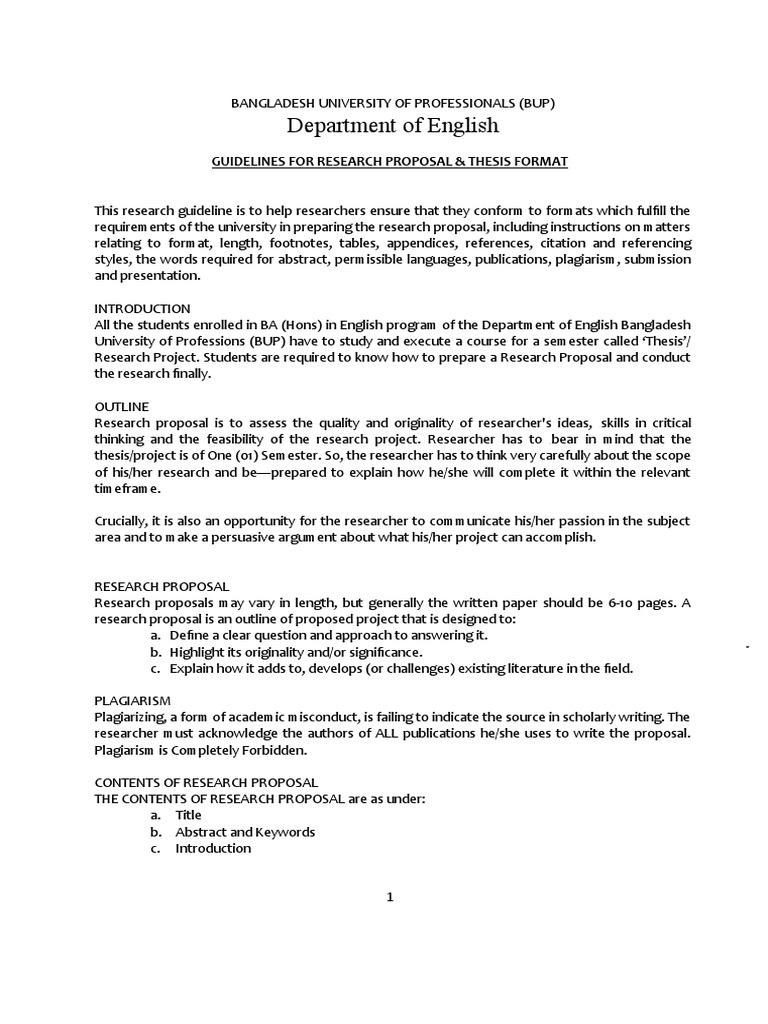 BANGLADESH UNIVERSITY OF PROFESSIONALS (BUP)

Department of English

GUIDELINES FOR RESEARCH PROPOSAL & THESIS FORMAT

This research guideline is to help researchers ensure that they conform to formats which fulfill the requirements of the university in preparing the research proposal, including instructions on matters relating to format, length, footnotes, tables, appendices, references, citation and referencing styles, the words required for abstract, permissible languages, publications, plagiarism, submission and presentation.

INTRODUCTION
All the students enrolled in BA (Hons) in English program of the Department of English Bangladesh University of Professions (BUP) have to study and execute a course for a semester called 'Thesis'/ Research Project. Students are required to know how to prepare a Research Proposal and conduct the research finally.

OUTLINE
Research proposal is to assess the quality and originality of researcher's ideas, skills in critical thinking and the feasibility of the research project. Researcher has to bear in mind that the thesis/project is of One (01) Semester. So, the researcher has to think very carefully about the scope of his/her research and be—prepared to explain how he/she will complete it within the relevant timeframe.

Crucially, it is also an opportunity for the researcher to communicate his/her passion in the subject area and to make a persuasive argument about what his/her project can accomplish.

RESEARCH PROPOSAL
Research proposals may vary in length, but generally the written paper should be 6-10 pages. A research proposal is an outline of proposed project that is designed to:
a. Define a clear question and approach to answering it.
b. Highlight its originality and/or significance.
c. Explain how it adds to, develops (or challenges) existing literature in the field.

PLAGIARISM
Plagiarizing, a form of academic misconduct, is failing to indicate the source in scholarly writing. The researcher must acknowledge the authors of ALL publications he/she uses to write the proposal. Plagiarism is Completely Forbidden.

CONTENTS OF RESEARCH PROPOSAL
THE CONTENTS OF RESEARCH PROPOSAL are as under:
a. Title
b. Abstract and Keywords
c. Introduction

1